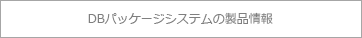 DBパッケージシステムの製品情報